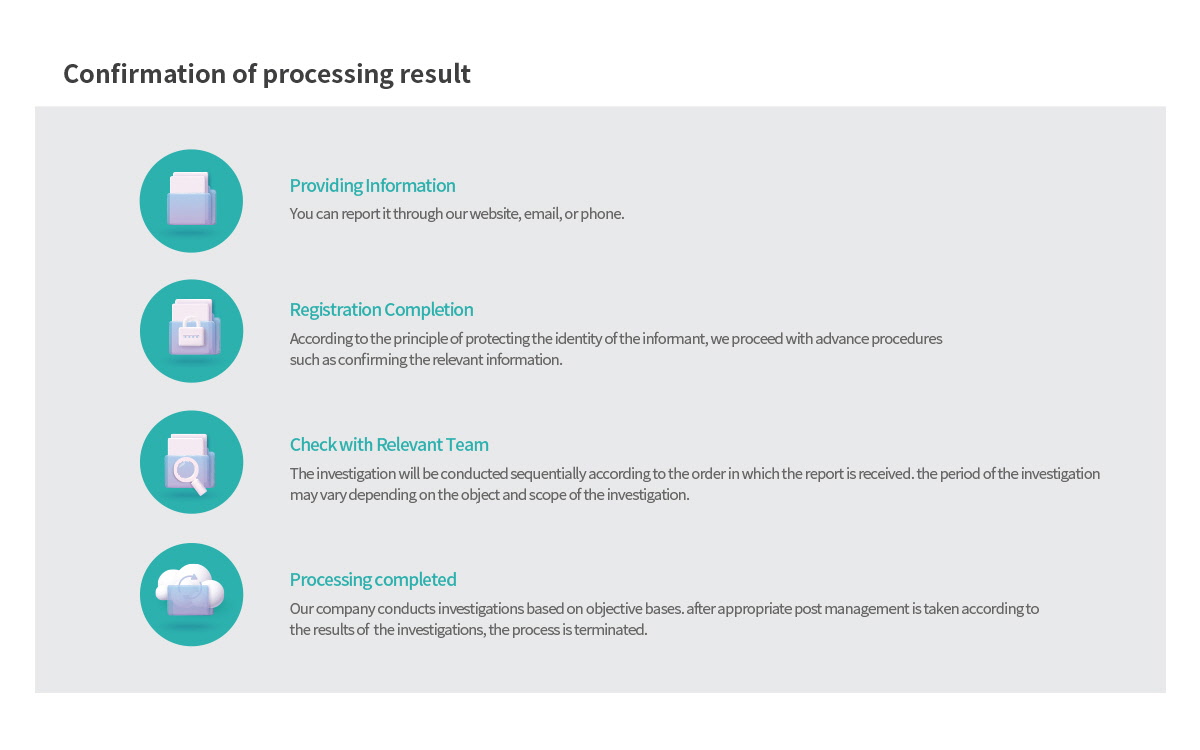 Confirmation of processing result

Providing Information

You can report it through our website, email, or phone.

Registration Completion

According to the principle of protecting the identity of the informant, we proceed with advance procedures such as confirming the relevant information.

Check with Relevant Team

The investigation will be conducted sequentially according to the order in which the report is received. the period of the investigation may vary depending on the object and scope of the investigation.

Processing completed

Our company conducts investigations based on objective bases. after appropriate post management is taken according to the results of the investigations, the process is terminated.